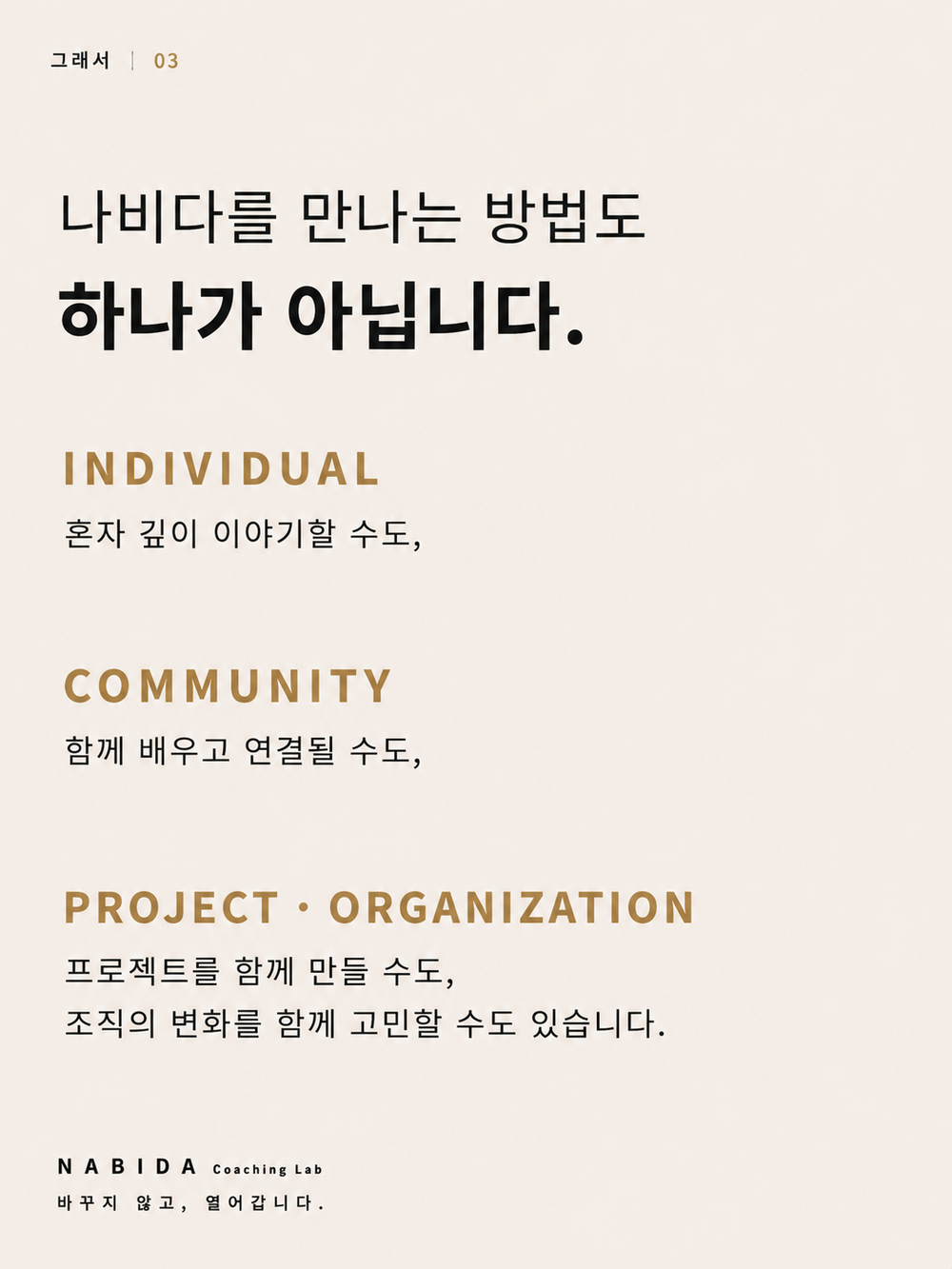 그래서 | 03

나비다를 만나는 방법도
하나가 아닙니다.

INDIVIDUAL
혼자 깊이 이야기할 수도,

COMMUNITY
함께 배우고 연결될 수도,

PROJECT · ORGANIZATION
프로젝트를 함께 만들 수도,
조직의 변화를 함께 고민할 수도 있습니다.

NABIDA Coaching Lab
바꾸지 않고, 열어갑니다.